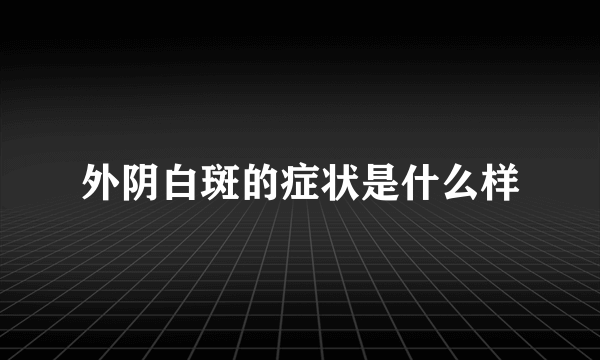 外阴白斑的症状是什么样